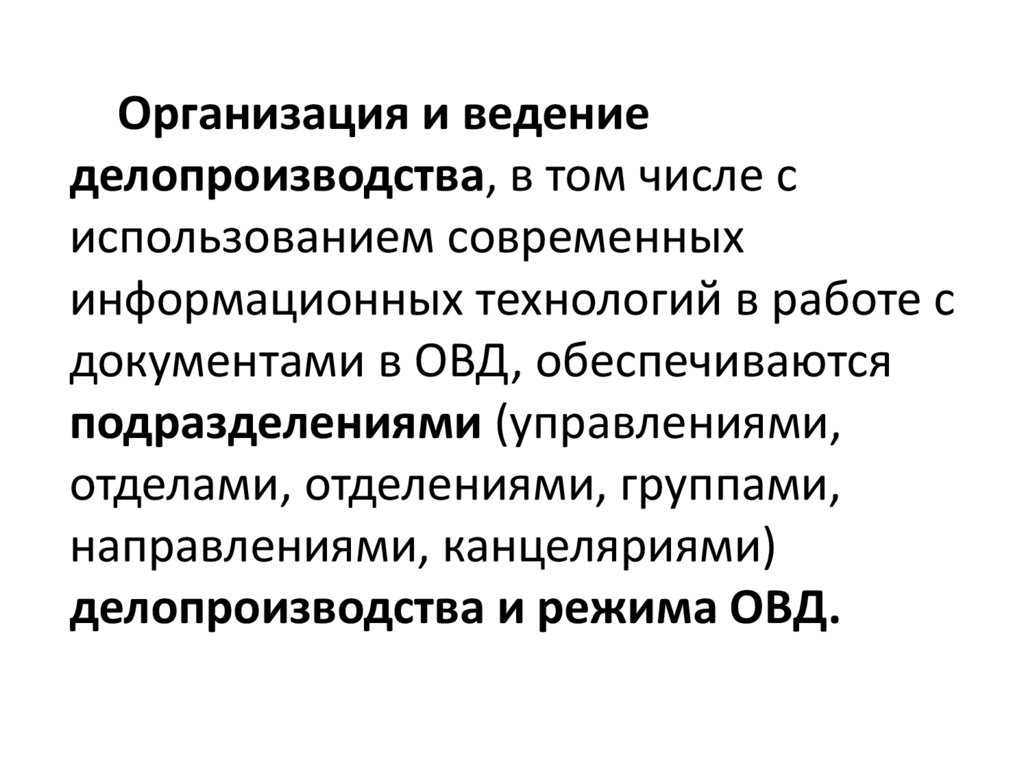 Организация и ведение делопроизводства, в том числе с использованием современных информационных технологий в работе с документами в ОВД, обеспечиваются подразделениями (управлениями, отделами, отделениями, группами, направлениями, канцеляриями) делопроизводства и режима ОВД.